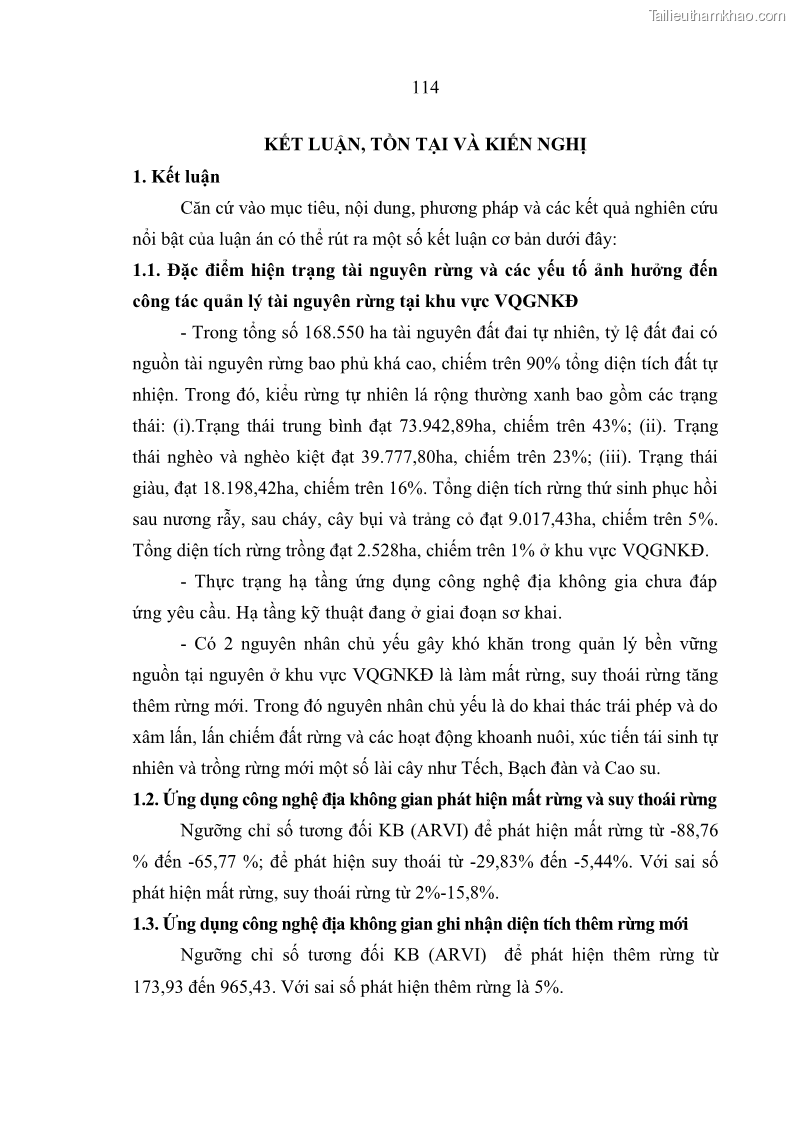 Tailieuthamkhao.com

114

KẾT LUẬN, TỒN TẠI VÀ KIẾN NGHỊ

1. Kết luận

Căn cứ vào mục tiêu, nội dung, phương pháp và các kết quả nghiên cứu nổi bật của luận án có thể rút ra một số kết luận cơ bản dưới đây:

1.1. Đặc điểm hiện trạng tài nguyên rừng và các yếu tố ảnh hưởng đến công tác quản lý tài nguyên rừng tại khu vực VQGNKĐ

- Trong tổng số 168.550 ha tài nguyên đất đai tự nhiên, tỷ lệ đất đai có nguồn tài nguyên rừng bao phủ khá cao, chiếm trên 90% tổng diện tích đất tự nhiện. Trong đó, kiểu rừng tự nhiên lá rộng thường xanh bao gồm các trạng thái: (i).Trạng thái trung bình đạt 73.942,89ha, chiếm trên 43%; (ii). Trạng thái nghèo và nghèo kiệt đạt 39.777,80ha, chiếm trên 23%; (iii). Trạng thái giàu, đạt 18.198,42ha, chiếm trên 16%. Tổng diện tích rừng thứ sinh phục hồi sau nương rẫy, sau cháy, cây bụi và trảng cỏ đạt 9.017,43ha, chiếm trên 5%. Tổng diện tích rừng trồng đạt 2.528ha, chiếm trên 1% ở khu vực VQGNKĐ.

- Thực trạng hạ tầng ứng dụng công nghệ địa không gia chưa đáp ứng yêu cầu. Hạ tầng kỹ thuật đang ở giai đoạn sơ khai.

- Có 2 nguyên nhân chủ yếu gây khó khăn trong quản lý bền vững nguồn tại nguyên ở khu vực VQGNKĐ là làm mất rừng, suy thoái rừng tăng thêm rừng mới. Trong đó nguyên nhân chủ yếu là do khai thác trái phép và do xâm lấn, lấn chiếm đất rừng và các hoạt động khoanh nuôi, xúc tiến tái sinh tự nhiên và trồng rừng mới một số lài cây như Tếch, Bạch đàn và Cao su.

1.2. Ứng dụng công nghệ địa không gian phát hiện mất rừng và suy thoái rừng

Ngưỡng chỉ số tương đối KB (ARVI) để phát hiện mất rừng từ -88,76 % đến -65,77 %; để phát hiện suy thoái từ -29,83% đến -5,44%. Với sai số phát hiện mất rừng, suy thoái rừng từ 2%-15,8%.

1.3. Ứng dụng công nghệ địa không gian ghi nhận diện tích thêm rừng mới

Ngưỡng chỉ số tương đối KB (ARVI) để phát hiện thêm rừng từ 173,93 đến 965,43. Với sai số phát hiện thêm rừng là 5%.